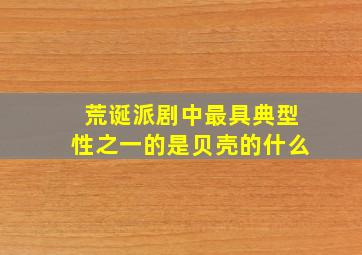 荒诞派剧中最具典型性之一的是贝壳的什么